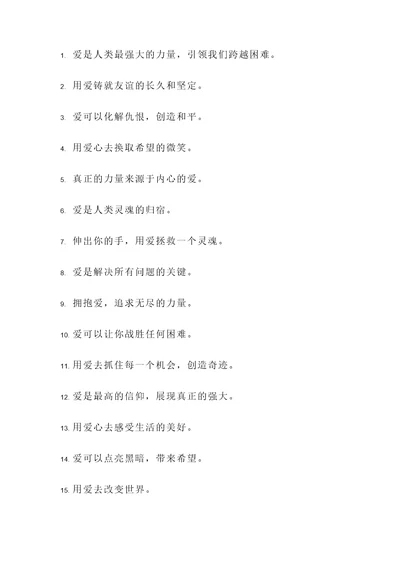 1. 爱是人类最强大的力量，引领我们跨越困难。

2. 用爱铸就友谊的长久和坚定。

3. 爱可以化解仇恨，创造和平。

4. 用爱心去换取希望的微笑。

5. 真正的力量来源于内心的爱。

6. 爱是人类灵魂的归宿。

7. 伸出你的手，用爱拯救一个灵魂。

8. 爱是解决所有问题的关键。

9. 拥抱爱，追求无尽的力量。

10. 爱可以让你战胜任何困难。

11. 用爱去抓住每一个机会，创造奇迹。

12. 爱是最高的信仰，展现真正的强大。

13. 用爱心去感受生活的美好。

14. 爱可以点亮黑暗，带来希望。

15. 用爱去改变世界。